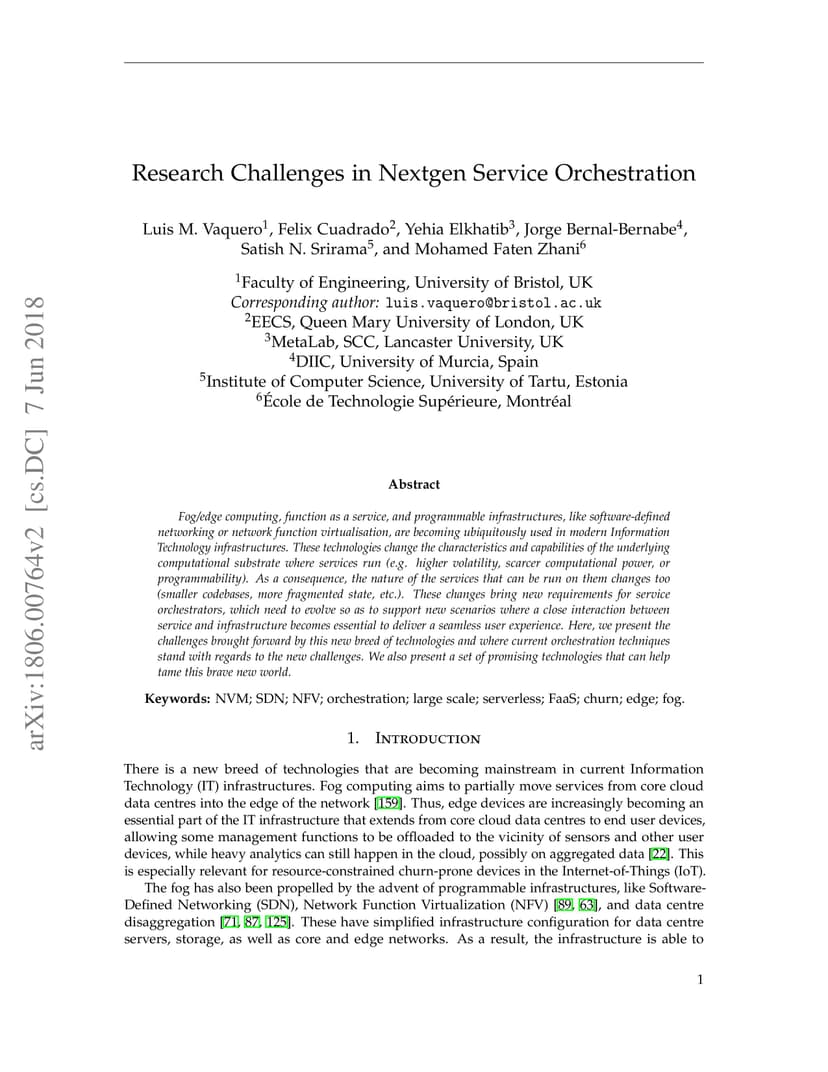 arXiv:1806.00764v2 [cs.DC] 7 Jun 2018

Research Challenges in Nextgen Service Orchestration

Luis M. Vaquero$^1$, Felix Cuadrado$^2$, Yehia Elkhatib$^3$, Jorge Bernal-Bernabe$^4$, Satish N. Srirama$^5$, and Mohamed Faten Zhani$^6$

$^1$Faculty of Engineering, University of Bristol, UK
Corresponding author: luis.vaquero@bristol.ac.uk
$^2$EECS, Queen Mary University of London, UK
$^3$MetaLab, SCC, Lancaster University, UK
$^4$DIIC, University of Murcia, Spain
$^5$Institute of Computer Science, University of Tartu, Estonia
$^6$École de Technologie Supérieure, Montréal

Abstract

Fog/edge computing, function as a service, and programmable infrastructures, like software-defined networking or network function virtualisation, are becoming ubiquitously used in modern Information Technology infrastructures. These technologies change the characteristics and capabilities of the underlying computational substrate where services run (e.g. higher volatility, scarcer computational power, or programmability). As a consequence, the nature of the services that can be run on them changes too (smaller codebases, more fragmented state, etc.). These changes bring new requirements for service orchestrators, which need to evolve so as to support new scenarios where a close interaction between service and infrastructure becomes essential to deliver a seamless user experience. Here, we present the challenges brought forward by this new breed of technologies and where current orchestration techniques stand with regards to the new challenges. We also present a set of promising technologies that can help tame this brave new world.

Keywords: NVM; SDN; NFV; orchestration; large scale; serverless; FaaS; churn; edge; fog.

1. Introduction

There is a new breed of technologies that are becoming mainstream in current Information Technology (IT) infrastructures. Fog computing aims to partially move services from core cloud data centres into the edge of the network [159]. Thus, edge devices are increasingly becoming an essential part of the IT infrastructure that extends from core cloud data centres to end user devices, allowing some management functions to be offloaded to the vicinity of sensors and other user devices, while heavy analytics can still happen in the cloud, possibly on aggregated data [22]. This is especially relevant for resource-constrained churn-prone devices in the Internet-of-Things (IoT).

The fog has also been propelled by the advent of programmable infrastructures, like Software-Defined Networking (SDN), Network Function Virtualization (NFV) [89, 63], and data centre disaggregation [71, 87, 125]. These have simplified infrastructure configuration for data centre servers, storage, as well as core and edge networks. As a result, the infrastructure is able to

1